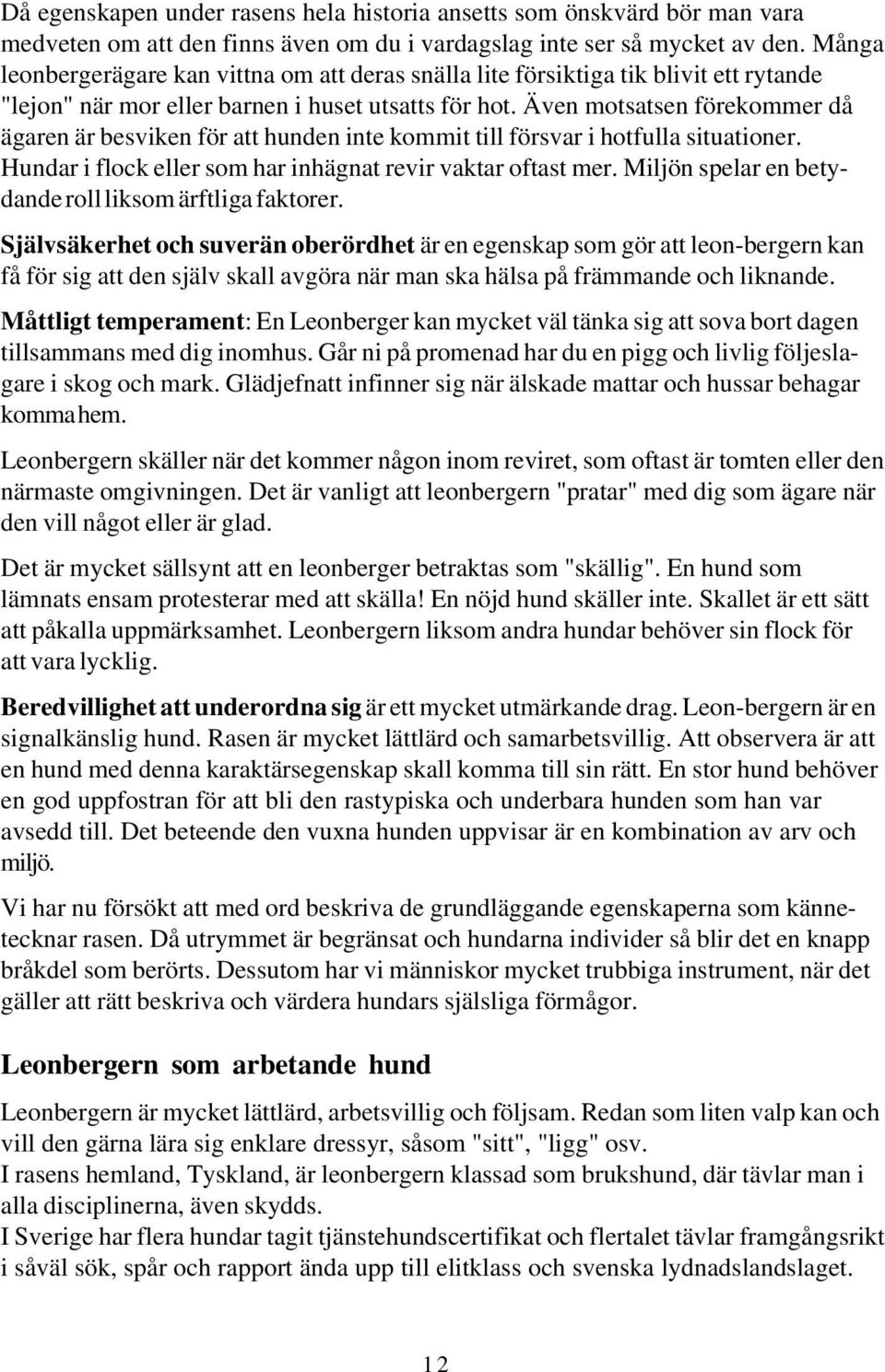 Då egenskapen under rasens hela historia ansetts som önskvärd bör man vara medveten om att den finns även om du i vardagslag inte ser så mycket av den. Många leonbergerägare kan vittna om att deras snälla lite försiktiga tik blivit ett rytande "lejon" när mor eller barnen i huset utsatts för hot. Även motsatsen förekommer då ägaren är besviken för att hunden inte kommit till försvar i hotfulla situationer. Hundar i flock eller som har inhägnat revir vaktar oftast mer. Miljön spelar en betydande roll liksom ärftliga faktorer.

Självsäkerhet och suverän oberördhet är en egenskap som gör att leon-bergern kan få för sig att den själv skall avgöra när man ska hälsa på främmande och liknande.

Måttligt temperament: En Leonberger kan mycket väl tänka sig att sova bort dagen tillsammans med dig inomhus. Går ni på promenad har du en pigg och livlig följeslagare i skog och mark. Glädjefnatt infinner sig när älskade mattar och hussar behagar komma hem.

Leonbergern skäller när det kommer någon inom reviret, som oftast är tomten eller den närmaste omgivningen. Det är vanligt att leonbergern "pratar" med dig som ägare när den vill något eller är glad.

Det är mycket sällsynt att en leonberger betraktas som "skällig". En hund som lämnats ensam protesterar med att skälla! En nöjd hund skäller inte. Skallet är ett sätt att påkalla uppmärksamhet. Leonbergern liksom andra hundar behöver sin flock för att vara lycklig.

Beredvillighet att underordna sig är ett mycket utmärkande drag. Leon-bergern är en signalkänslig hund. Rasen är mycket lättlärd och samarbetsvillig. Att observera är att en hund med denna karaktärsegenskap skall komma till sin rätt. En stor hund behöver en god uppfostran för att bli den rastypiska och underbara hunden som han var avsedd till. Det beteende den vuxna hunden uppvisar är en kombination av arv och miljö.

Vi har nu försökt att med ord beskriva de grundläggande egenskaperna som kännetecknar rasen. Då utrymmet är begränsat och hundarna individer så blir det en knapp bråkdel som berörts. Dessutom har vi människor mycket trubbiga instrument, när det gäller att rätt beskriva och värdera hundars själsliga förmågor.

Leonbergern som arbetande hund

Leonbergern är mycket lättlärd, arbetsvillig och följsam. Redan som liten valp kan och vill den gärna lära sig enklare dressyr, såsom "sitt", "ligg" osv.
I rasens hemland, Tyskland, är leonbergern klassad som brukshund, där tävlar man i alla disciplinerna, även skydds.
I Sverige har flera hundar tagit tjänstehundscertifikat och flertalet tävlar framgångsrikt i såväl sök, spår och rapport ända upp till elitklass och svenska lydnadslandslaget.

12